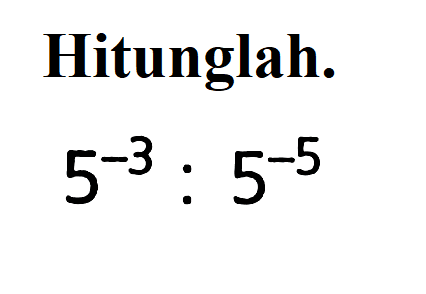 Hitunglah.

$5^{-3} : 5^{-5}$